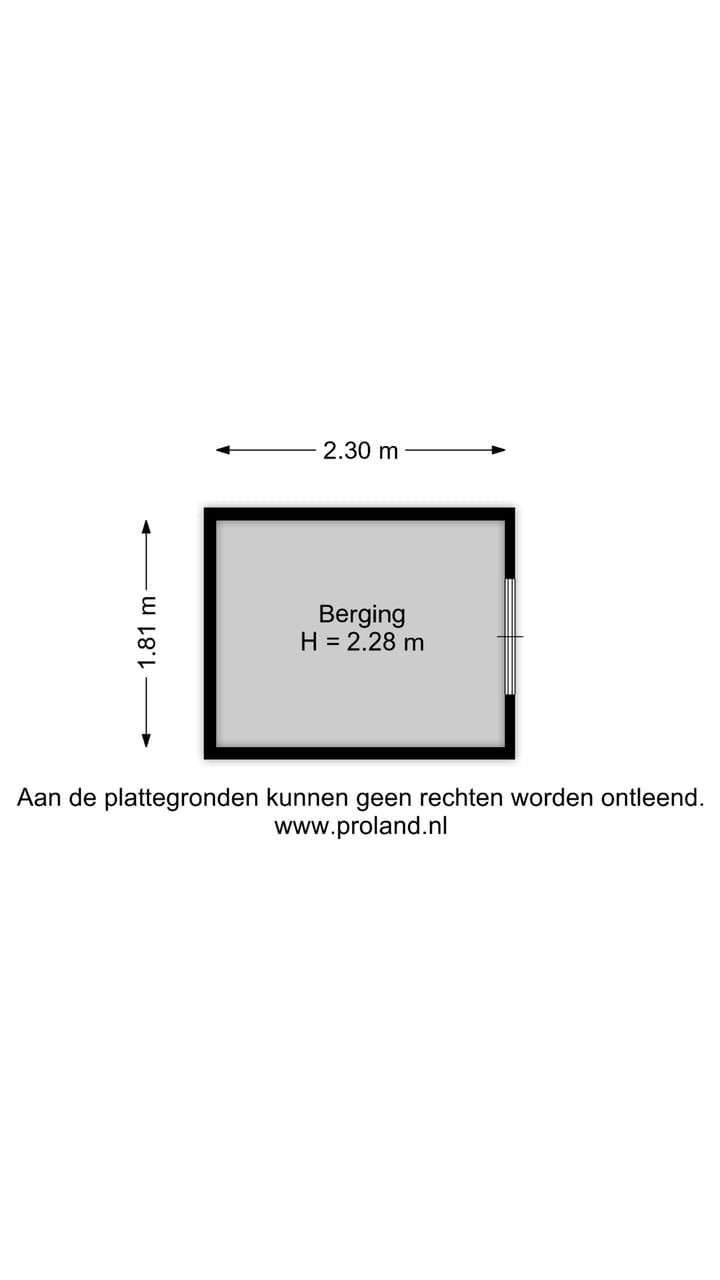 2.30 m

1.81 m

Berging
H = 2.28 m

Aan de plattegronden kunnen geen rechten worden ontleend.
www.proland.nl